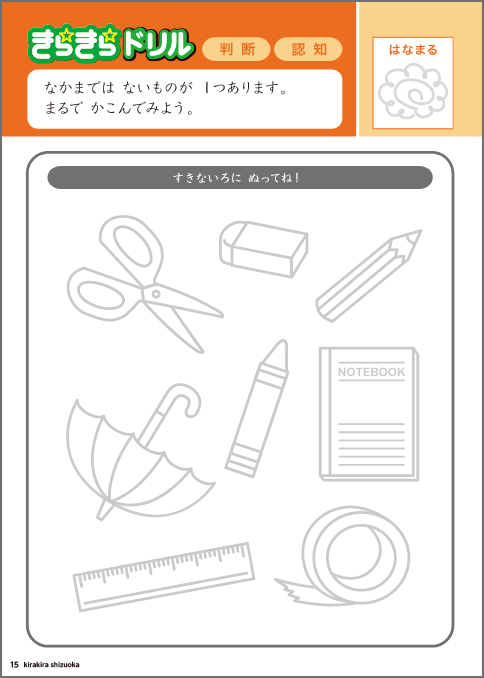 きらきらドリル

判断

認知

はなまる

なかまでは ないものが 1つあります。
まるで かこんでみよう。

すきないろに ぬってね！

NOTEBOOK

15 kirakira shizuoka